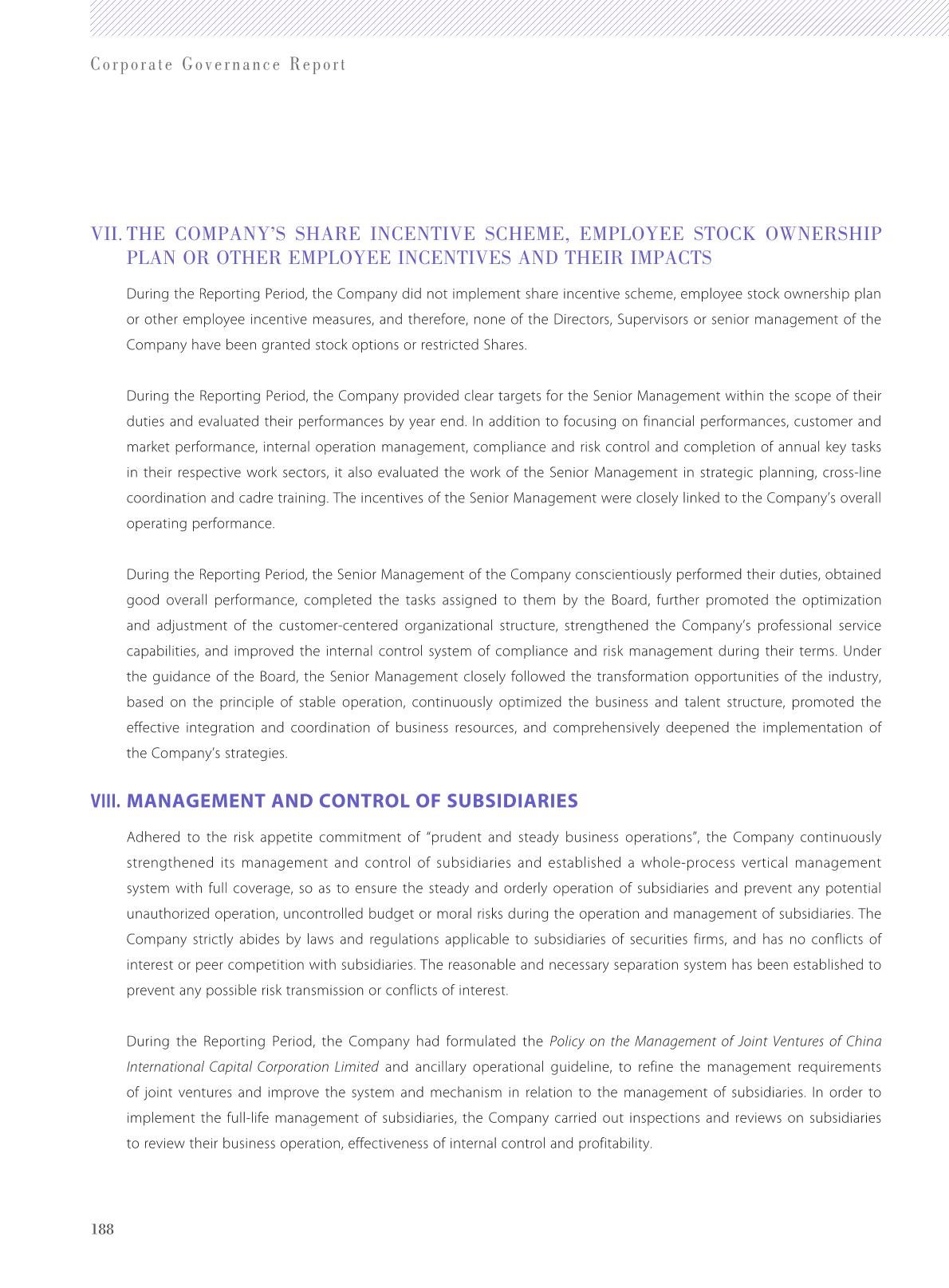 Corporate Governance Report

VII. THE COMPANY'S SHARE INCENTIVE SCHEME, EMPLOYEE STOCK OWNERSHIP PLAN OR OTHER EMPLOYEE INCENTIVES AND THEIR IMPACTS

During the Reporting Period, the Company did not implement share incentive scheme, employee stock ownership plan or other employee incentive measures, and therefore, none of the Directors, Supervisors or senior management of the Company have been granted stock options or restricted Shares.

During the Reporting Period, the Company provided clear targets for the Senior Management within the scope of their duties and evaluated their performances by year end. In addition to focusing on financial performances, customer and market performance, internal operation management, compliance and risk control and completion of annual key tasks in their respective work sectors, it also evaluated the work of the Senior Management in strategic planning, cross-line coordination and cadre training. The incentives of the Senior Management were closely linked to the Company's overall operating performance.

During the Reporting Period, the Senior Management of the Company conscientiously performed their duties, obtained good overall performance, completed the tasks assigned to them by the Board, further promoted the optimization and adjustment of the customer-centered organizational structure, strengthened the Company's professional service capabilities, and improved the internal control system of compliance and risk management during their terms. Under the guidance of the Board, the Senior Management closely followed the transformation opportunities of the industry, based on the principle of stable operation, continuously optimized the business and talent structure, promoted the effective integration and coordination of business resources, and comprehensively deepened the implementation of the Company's strategies.

VIII. MANAGEMENT AND CONTROL OF SUBSIDIARIES

Adhered to the risk appetite commitment of "prudent and steady business operations", the Company continuously strengthened its management and control of subsidiaries and established a whole-process vertical management system with full coverage, so as to ensure the steady and orderly operation of subsidiaries and prevent any potential unauthorized operation, uncontrolled budget or moral risks during the operation and management of subsidiaries. The Company strictly abides by laws and regulations applicable to subsidiaries of securities firms, and has no conflicts of interest or peer competition with subsidiaries. The reasonable and necessary separation system has been established to prevent any possible risk transmission or conflicts of interest.

During the Reporting Period, the Company had formulated the Policy on the Management of Joint Ventures of China International Capital Corporation Limited and ancillary operational guideline, to refine the management requirements of joint ventures and improve the system and mechanism in relation to the management of subsidiaries. In order to implement the full-life management of subsidiaries, the Company carried out inspections and reviews on subsidiaries to review their business operation, effectiveness of internal control and profitability.

188